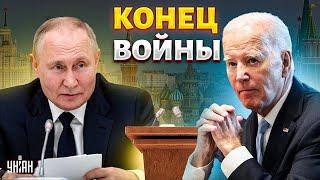 КОНЕЦ
ВОЙНЫ

УНІАН